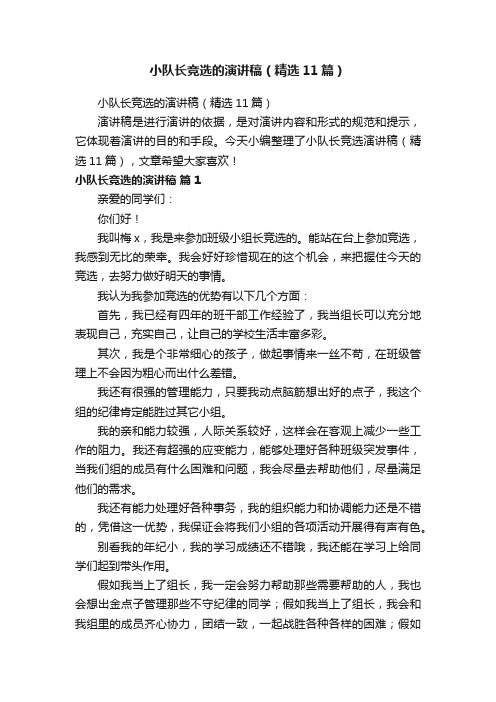 小队长竞选的演讲稿（精选11篇）

小队长竞选的演讲稿（精选11篇）

演讲稿是进行演讲的依据，是对演讲内容和形式的规范和提示，它体现着演讲的目的和手段。今天小编整理了小队长竞选演讲稿（精选11篇），文章希望大家喜欢！

小队长竞选的演讲稿 篇1

亲爱的同学们：

你们好！

我叫梅x，我是来参加班级小组长竞选的。能站在台上参加竞选，我感到无比的荣幸。我会好好珍惜现在的这个机会，来把握住今天的竞选，去努力做好明天的事情。

我认为我参加竞选的优势有以下几个方面：

首先，我已经有四年的班干部工作经验了，我当组长可以充分地表现自己，充实自己，让自己的学校生活丰富多彩。

其次，我是个非常细心的孩子，做起事情来一丝不苟，在班级管理上不会因为粗心而出什么差错。

我还有很强的管理能力，只要我动点脑筋想出好的点子，我这个组的纪律肯定能胜过其它小组。

我的亲和能力较强，人际关系较好，这样会在客观上减少一些工作的阻力。我还有超强的应变能力，能够处理好各种班级突发事件，当我们组的成员有什么困难和问题，我会尽量去帮助他们，尽量满足他们的需求。

我还有能力处理好各种事务，我的组织能力和协调能力还是不错的，凭借这一优势，我保证会将我们小组的各项活动开展得有声有色。

别看我的年纪小，我的学习成绩还不错哦，我还能在学习上给同学们起到带头作用。

假如我当上了组长，我一定会努力帮助那些需要帮助的人，我也会想出金点子管理那些不守纪律的同学；假如我当上了组长，我会和我组里的成员齐心协力，团结一致，一起战胜各种各样的困难；假如